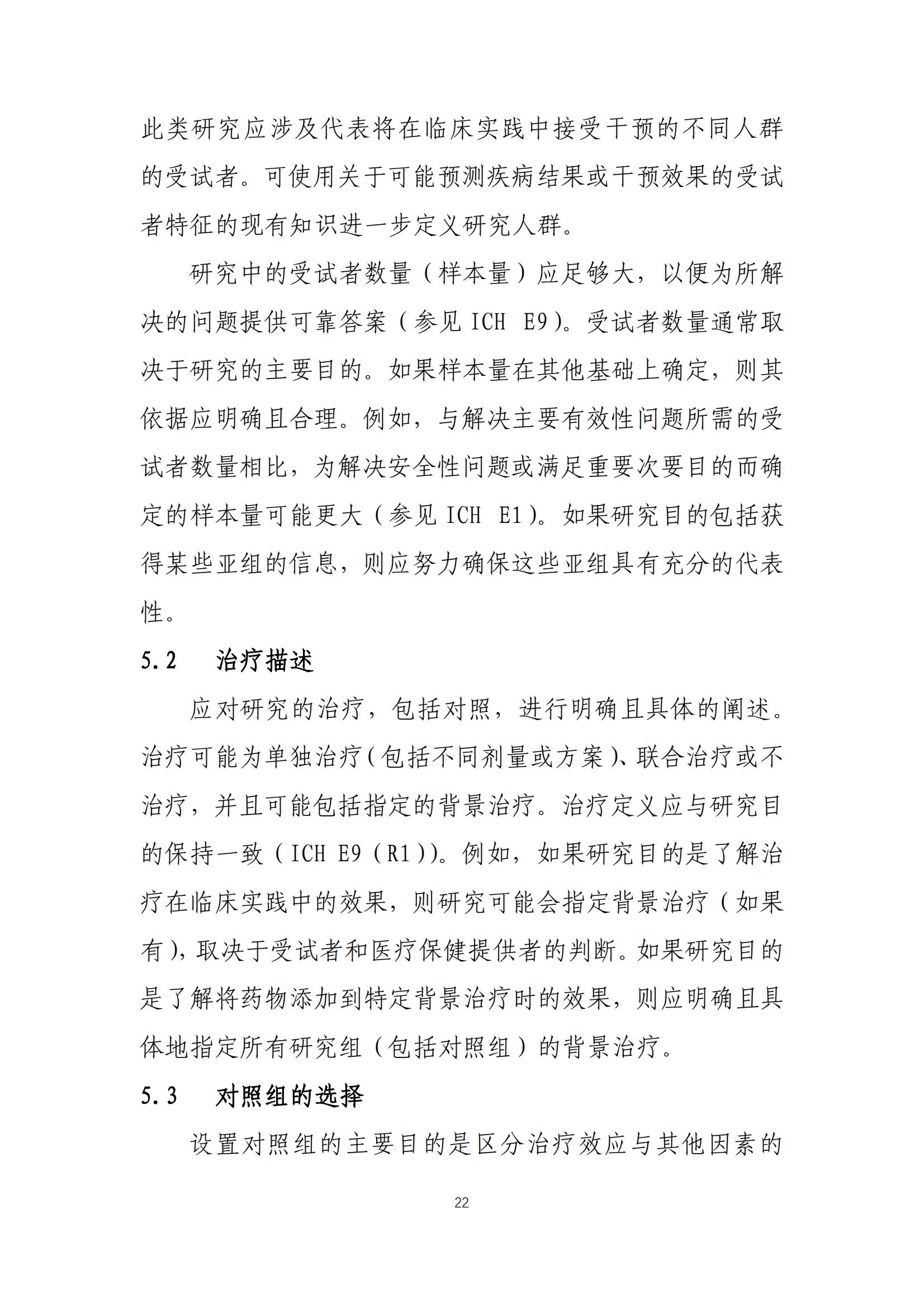 此类研究应涉及代表将在临床实践中接受干预的不同人群的受试者。可使用关于可能预测疾病结果或干预效果的受试者特征的现有知识进一步定义研究人群。

研究中的受试者数量（样本量）应足够大，以便为所解决的问题提供可靠答案（参见 ICH E9）。受试者数量通常取决于研究的主要目的。如果样本量在其他基础上确定，则其依据应明确且合理。例如，与解决主要有效性问题所需的受试者数量相比，为解决安全性问题或满足重要次要目的而确定的样本量可能更大（参见 ICH E1）。如果研究目的包括获得某些亚组的信息，则应努力确保这些亚组具有充分的代表性。

5.2 治疗描述

应对研究的治疗，包括对照，进行明确且具体的阐述。治疗可能为单独治疗（包括不同剂量或方案）、联合治疗或不治疗，并且可能包括指定的背景治疗。治疗定义应与研究目的保持一致（ICH E9（R1））。例如，如果研究目的是了解治疗在临床实践中的效果，则研究可能会指定背景治疗（如果有），取决于受试者和医疗保健提供者的判断。如果研究目的是了解将药物添加到特定背景治疗时的效果，则应明确且具体地指定所有研究组（包括对照组）的背景治疗。

5.3 对照组的选择

设置对照组的主要目的是区分治疗效应与其他因素的

22